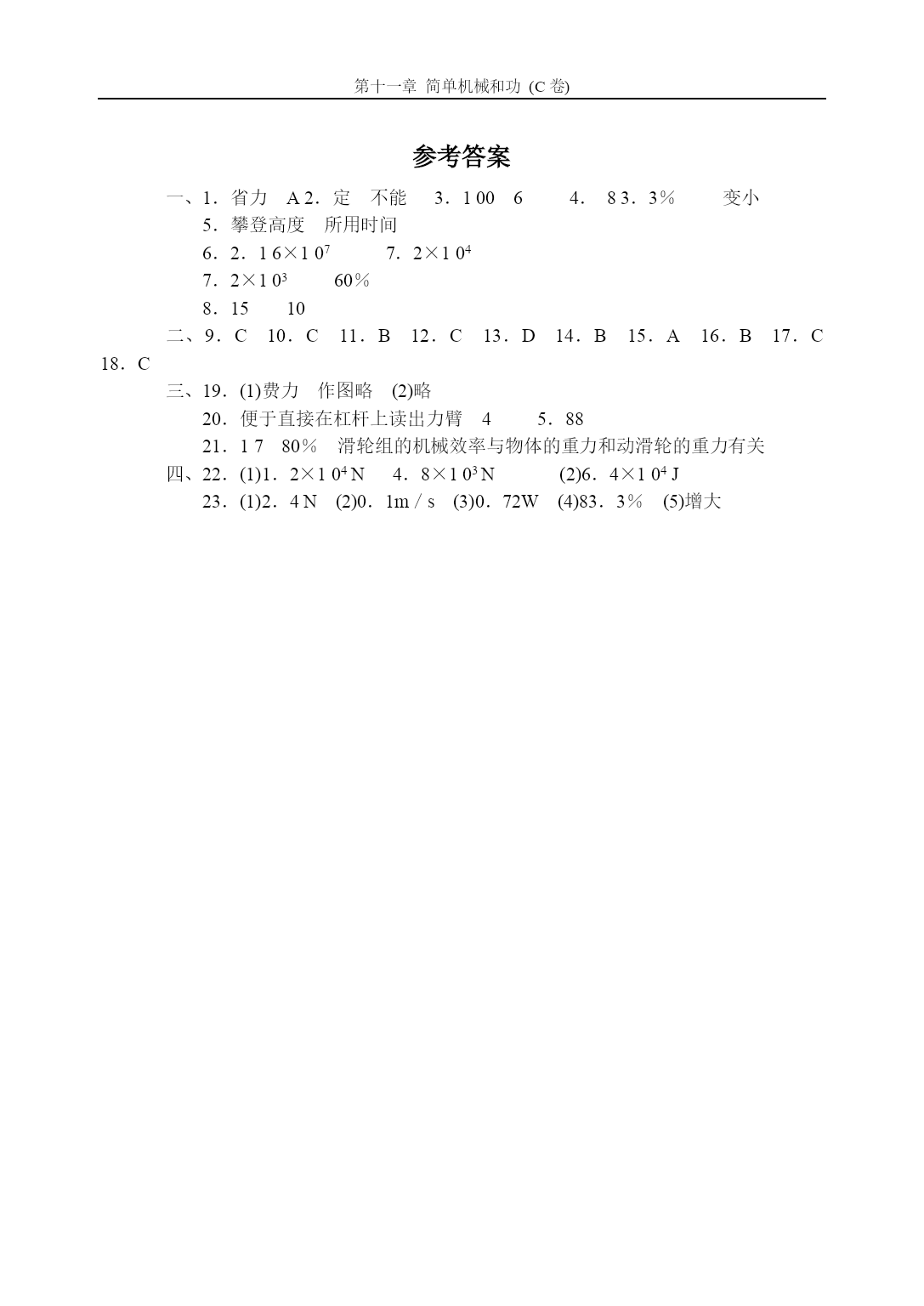 第十一章 简单机械和功 (C 卷)

参考答案

一、1．省力 A 2．定 不能 3．1 00 6 4． 8 3．3％ 变小

5．攀登高度 所用时间

6．2．1 6×1 $0^7$ 7．2×1 $0^4$

7．2×1 $0^3$ 60％

8．15 10

二、9．C 10．C 11．B 12．C 13．D 14．B 15．A 16．B 17．C 18．C

三、19．(1)费力 作图略 (2)略

20．便于直接在杠杆上读出力臂 4 5．88

21．1 7 80％ 滑轮组的机械效率与物体的重力和动滑轮的重力有关

四、22．(1)1．2×1 $0^4$ N 4．8×1 $0^3$ N (2)6．4×1 $0^4$ J

23．(1)2．4 N (2)0．1m / s (3)0．72W (4)83．3％ (5)增大